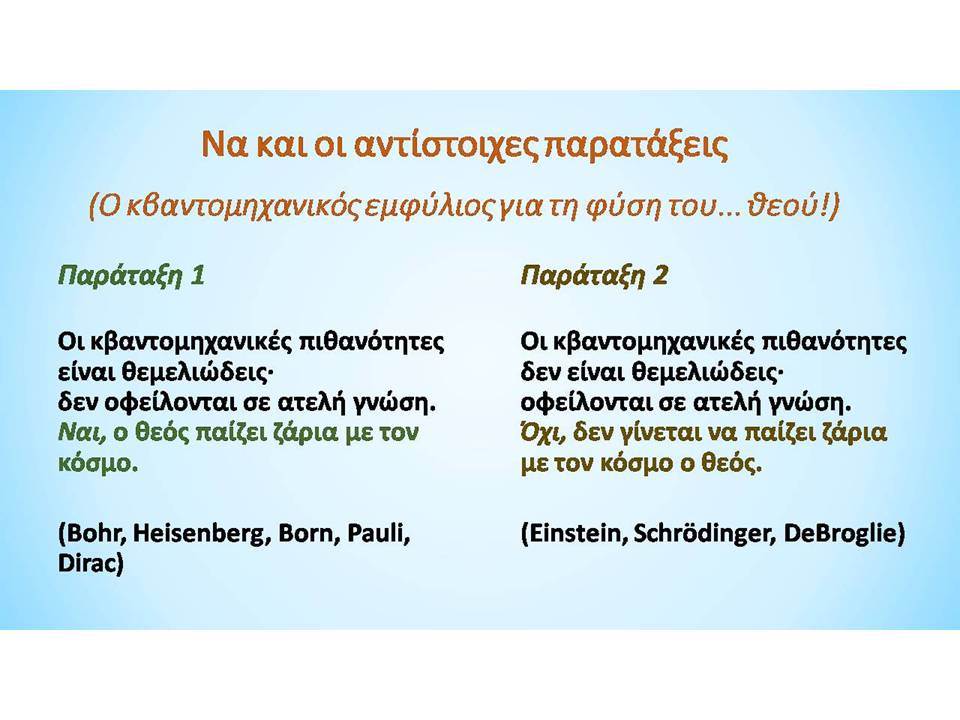 Να και οι αντίστοιχες παρατάξεις

(Ο κβαντομηχανικός εμφύλιος για τη φύση του... θεού!)

Παράταξη 1

Οι κβαντομηχανικές πιθανότητες είναι θεμελιώδεις· δεν οφείλονται σε ατελή γνώση. Ναι, ο θεός παίζει ζάρια με τον κόσμο.

(Bohr, Heisenberg, Born, Pauli, Dirac)

Παράταξη 2

Οι κβαντομηχανικές πιθανότητες δεν είναι θεμελιώδεις· οφείλονται σε ατελή γνώση. Όχι, δεν γίνεται να παίζει ζάρια με τον κόσμο ο θεός.

(Einstein, Schrödinger, DeBroglie)